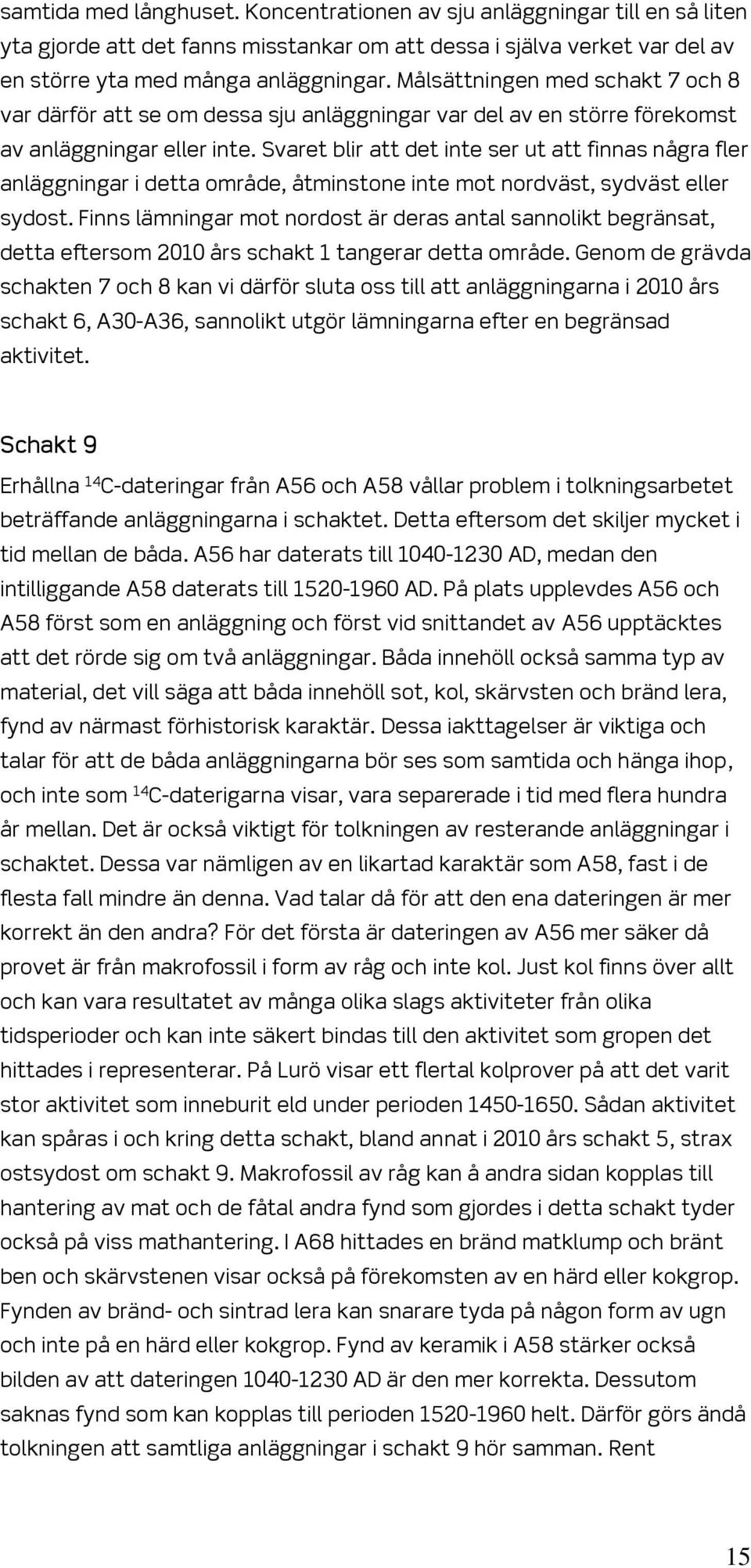 samtida med långhuset. Koncentrationen av sju anläggningar till en så liten yta gjorde att det fanns misstankar om att dessa i själva verket var del av en större yta med många anläggningar. Målsättningen med schakt 7 och 8 var därför att se om dessa sju anläggningar var del av en större förekomst av anläggningar eller inte. Svaret blir att det inte ser ut att finnas några fler anläggningar i detta område, åtminstone inte mot nordväst, sydväst eller sydost. Finns lämningar mot nordost är deras antal sannolikt begränsat, detta eftersom 2010 års schakt 1 tangerar detta område. Genom de grävda schakten 7 och 8 kan vi därför sluta oss till att anläggningarna i 2010 års schakt 6, A30-A36, sannolikt utgör lämningarna efter en begränsad aktivitet.

Schakt 9

Erhållna $^{14}$C-dateringar från A56 och A58 vållar problem i tolkningsarbetet beträffande anläggningarna i schaktet. Detta eftersom det skiljer mycket i tid mellan de båda. A56 har daterats till 1040-1230 AD, medan den intilliggande A58 daterats till 1520-1960 AD. På plats upplevdes A56 och A58 först som en anläggning och först vid snittandet av A56 upptäcktes att det rörde sig om två anläggningar. Båda innehöll också samma typ av material, det vill säga att båda innehöll sot, kol, skärvsten och bränd lera, fynd av närmast förhistorisk karaktär. Dessa iakttagelser är viktiga och talar för att de båda anläggningarna bör ses som samtida och hänga ihop, och inte som $^{14}$C-daterigarna visar, vara separerade i tid med flera hundra år mellan. Det är också viktigt för tolkningen av resterande anläggningar i schaktet. Dessa var nämligen av en likartad karaktär som A58, fast i de flesta fall mindre än denna. Vad talar då för att den ena dateringen är mer korrekt än den andra? För det första är dateringen av A56 mer säker då provet är från makrofossil i form av råg och inte kol. Just kol finns över allt och kan vara resultatet av många olika slags aktiviteter från olika tidsperioder och kan inte säkert bindas till den aktivitet som gropen det hittades i representerar. På Lurö visar ett flertal kolprover på att det varit stor aktivitet som inneburit eld under perioden 1450-1650. Sådan aktivitet kan spåras i och kring detta schakt, bland annat i 2010 års schakt 5, strax ostsydost om schakt 9. Makrofossil av råg kan å andra sidan kopplas till hantering av mat och de fåtal andra fynd som gjordes i detta schakt tyder också på viss mathantering. I A68 hittades en bränd matklump och bränt ben och skärvstenen visar också på förekomsten av en härd eller kokgrop. Fynden av bränd- och sintrad lera kan snarare tyda på någon form av ugn och inte på en härd eller kokgrop. Fynd av keramik i A58 stärker också bilden av att dateringen 1040-1230 AD är den mer korrekta. Dessutom saknas fynd som kan kopplas till perioden 1520-1960 helt. Därför görs ändå tolkningen att samtliga anläggningar i schakt 9 hör samman. Rent

15